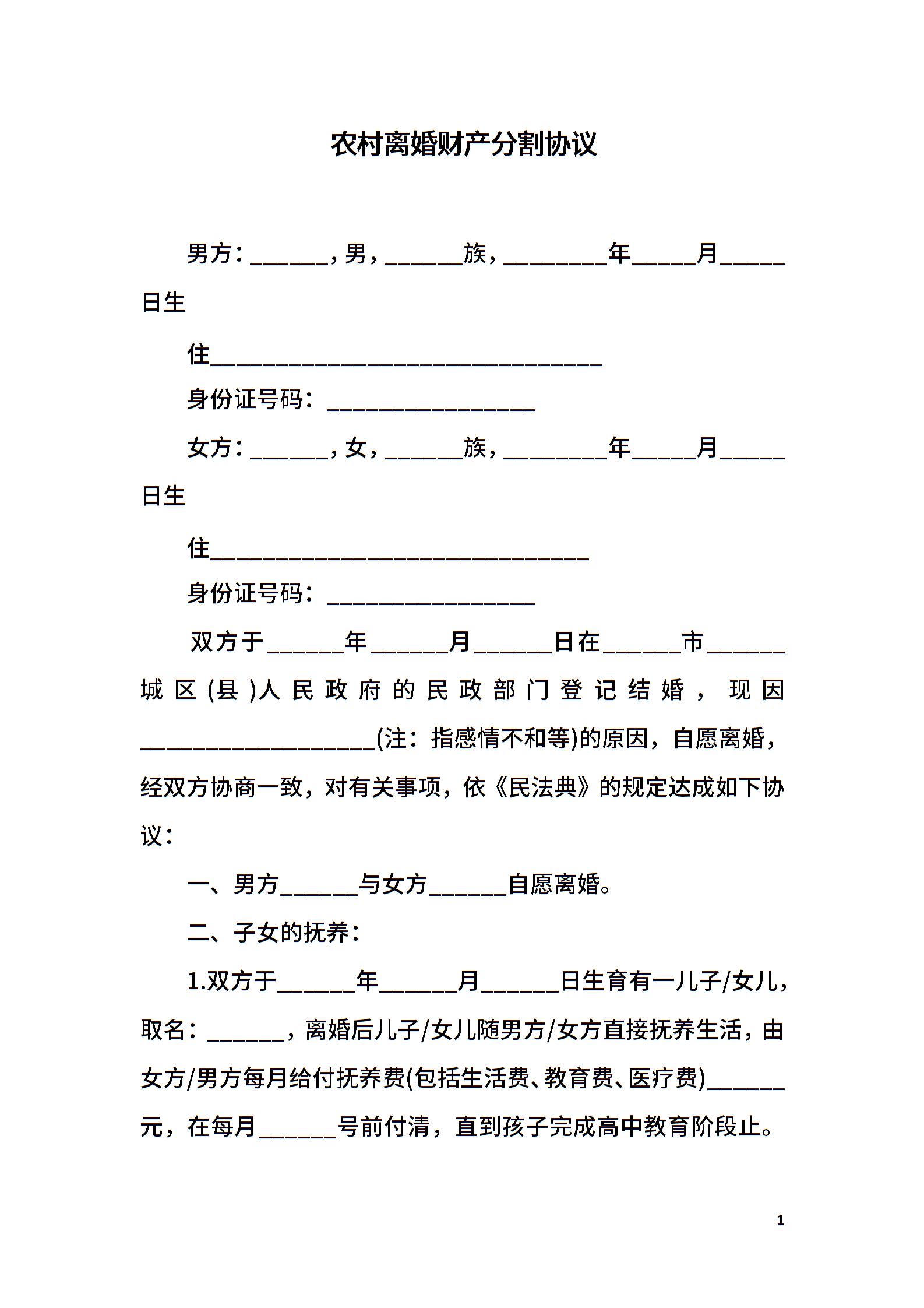 农村离婚财产分割协议

男方：______，男，______族，________年_____月_____日生

住______________________________

身份证号码：________________

女方：______，女，______族，________年_____月_____日生

住_____________________________

身份证号码：________________

双方于______年______月______日在______市______城区(县)人民政府的民政部门登记结婚，现因__________________(注：指感情不和等)的原因，自愿离婚，经双方协商一致，对有关事项，依《民法典》的规定达成如下协议：

一、男方______与女方______自愿离婚。

二、子女的抚养：

1.双方于______年______月______日生育有一儿子/女儿，取名：______，离婚后儿子/女儿随男方/女方直接抚养生活，由女方/男方每月给付抚养费(包括生活费、教育费、医疗费)______元，在每月______号前付清，直到孩子完成高中教育阶段止。

1